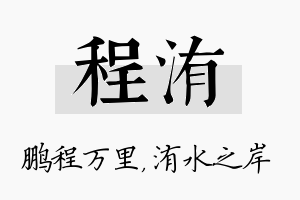 程洧

鹏程万里，洧水之岸